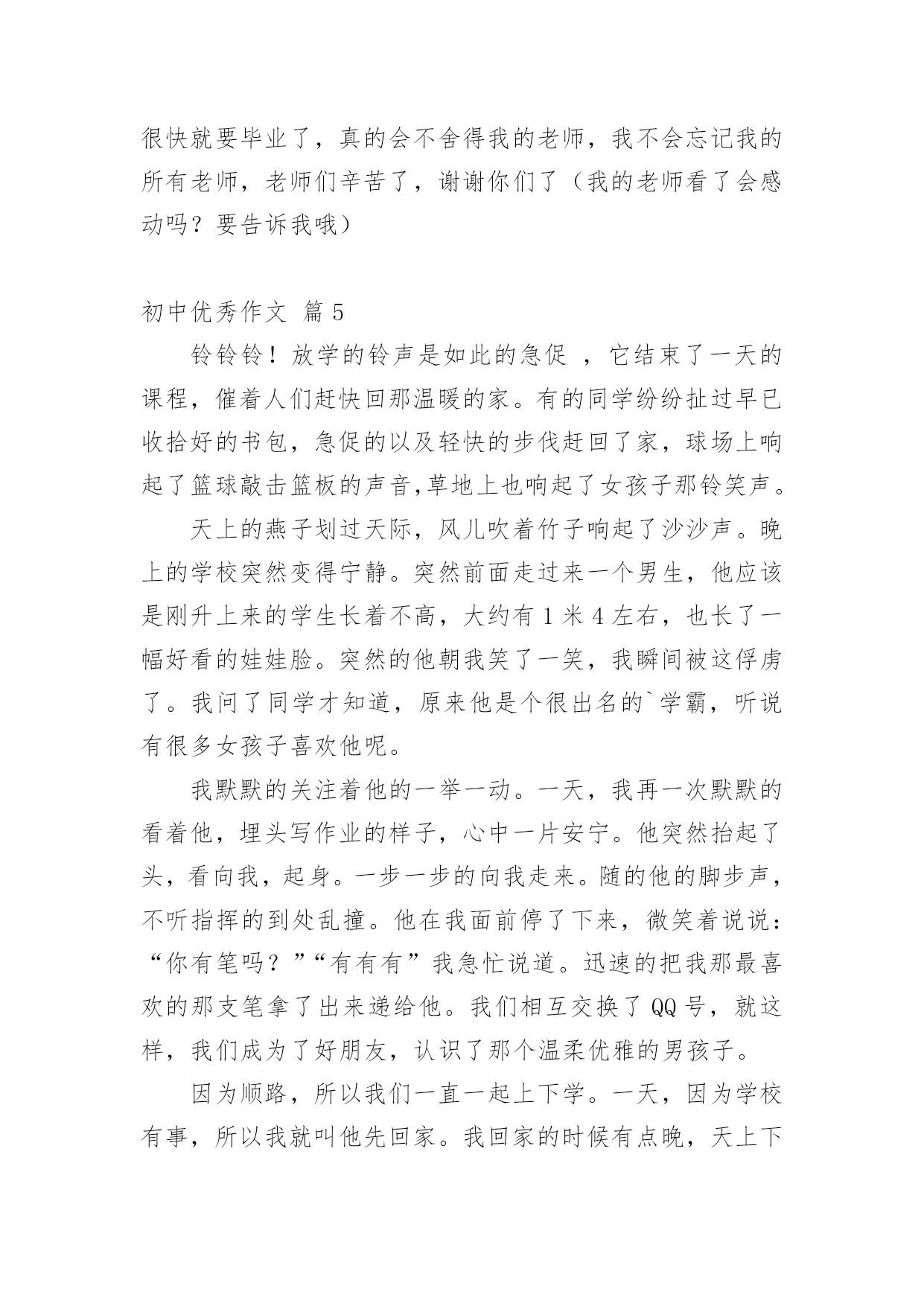 很快就要毕业了，真的会不舍得我的老师，我不会忘记我的所有老师，老师们辛苦了，谢谢你们了（我的老师看了会感动吗？要告诉我哦）

初中优秀作文 篇 5

铃铃铃！放学的铃声是如此的急促 ，它结束了一天的课程，催着人们赶快回那温暖的家。有的同学纷纷扯过早已收拾好的书包，急促的以及轻快的步伐赶回了家，球场上响起了篮球敲击篮板的声音,草地上也响起了女孩子那铃笑声。

天上的燕子划过天际，风儿吹着竹子响起了沙沙声。晚上的学校突然变得宁静。突然前面走过来一个男生，他应该是刚升上来的学生长着不高，大约有 1 米 4 左右，也长了一幅好看的娃娃脸。突然的他朝我笑了一笑，我瞬间被这俘虏了。我问了同学才知道，原来他是个很出名的`学霸，听说有很多女孩子喜欢他呢。

我默默的关注着他的一举一动。一天，我再一次默默的看着他，埋头写作业的样子，心中一片安宁。他突然抬起了头，看向我，起身。一步一步的向我走来。随的他的脚步声，不听指挥的到处乱撞。他在我面前停了下来，微笑着说说：“你有笔吗？”“有有有”我急忙说道。迅速的把我那最喜欢的那支笔拿了出来递给他。我们相互交换了 QQ 号，就这样，我们成为了好朋友，认识了那个温柔优雅的男孩子。

因为顺路，所以我们一直一起上下学。一天，因为学校有事，所以我就叫他先回家。我回家的时候有点晚，天上下